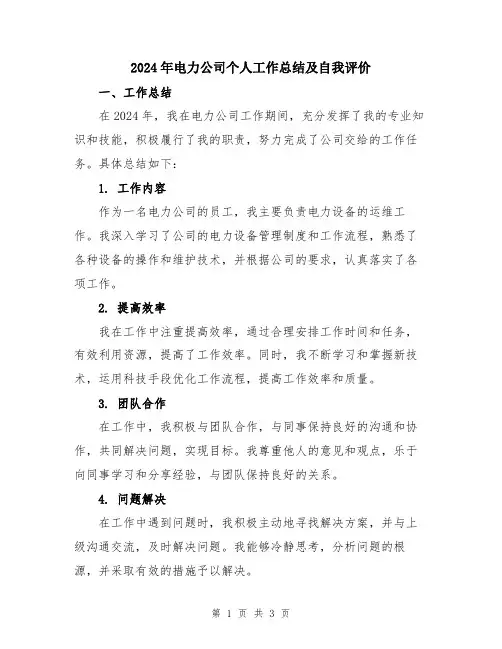 2024年电力公司个人工作总结及自我评价

一、工作总结

在2024年，我在电力公司工作期间，充分发挥了我的专业知识和技能，积极履行了我的职责，努力完成了公司交给的工作任务。具体总结如下：

1. 工作内容

作为一名电力公司的员工，我主要负责电力设备的运维工作。我深入学习了公司的电力设备管理制度和工作流程，熟悉了各种设备的操作和维护技术，并根据公司的要求，认真落实了各项工作。

2. 提高效率

我在工作中注重提高效率，通过合理安排工作时间和任务，有效利用资源，提高了工作效率。同时，我不断学习和掌握新技术，运用科技手段优化工作流程，提高工作效率和质量。

3. 团队合作

在工作中，我积极与团队合作，与同事保持良好的沟通和协作，共同解决问题，实现目标。我尊重他人的意见和观点，乐于向同事学习和分享经验，与团队保持良好的关系。

4. 问题解决

在工作中遇到问题时，我积极主动地寻找解决方案，并与上级沟通交流，及时解决问题。我能够冷静思考，分析问题的根源，并采取有效的措施予以解决。

第 1 页 共 3 页